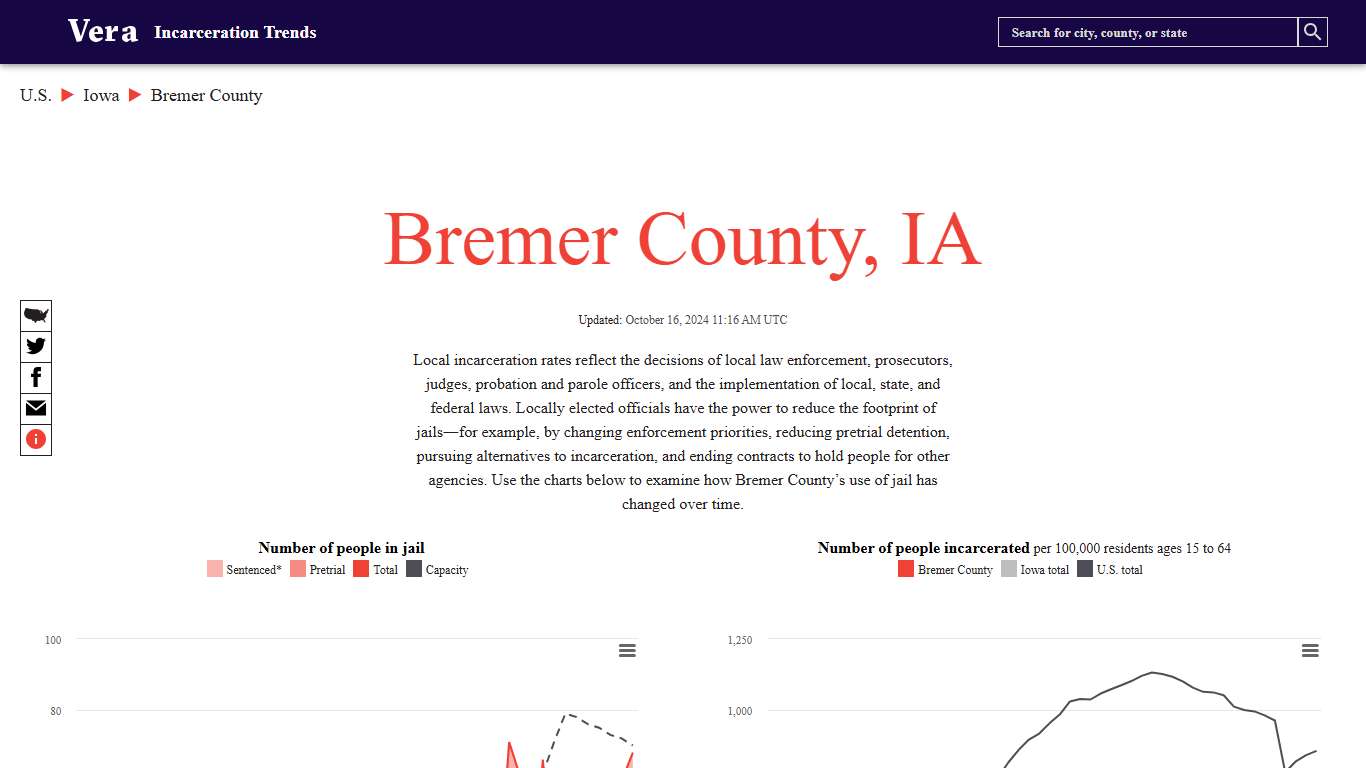 Vera Incarceration Trends

Search for city, county, or state

U.S. ▶ Iowa ▶ Bremer County

Bremer County, IA

Updated: October 16, 2024 11:16 AM UTC

Local incarceration rates reflect the decisions of local law enforcement, prosecutors, judges, probation and parole officers, and the implementation of local, state, and federal laws. Locally elected officials have the power to reduce the footprint of jails—for example, by changing enforcement priorities, reducing pretrial detention, pursuing alternatives to incarceration, and ending contracts to hold people for other agencies. Use the charts below to examine how Bremer County's use of jail has changed over time.

Number of people in jail
Sentenced* Pretrial Total Capacity

100
80

Number of people incarcerated per 100,000 residents ages 15 to 64
Bremer County Iowa total U.S. total

1,250
1,000